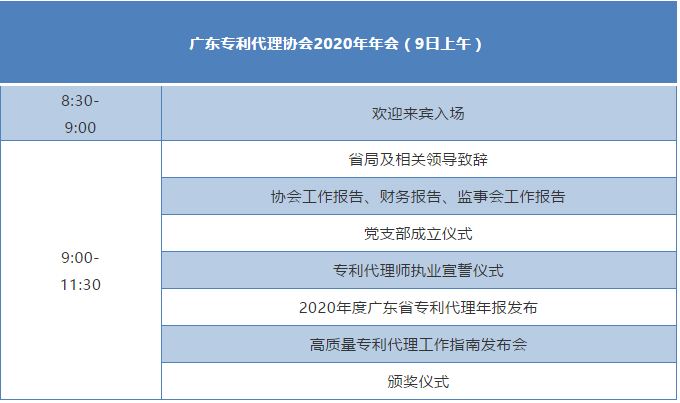 | 广东专利代理协会2020年年会（9日上午） | |
|---|---|
| 8:30-9:00 | 欢迎来宾入场 |
| 9:00-11:30 | 省局及相关领导致辞 |
| | 协会工作报告、财务报告、监事会工作报告 |
| | 党支部成立仪式 |
| | 专利代理师执业宣誓仪式 |
| | 2020年度广东省专利代理年报发布 |
| | 高质量专利代理工作指南发布会 |
| | 颁奖仪式 |